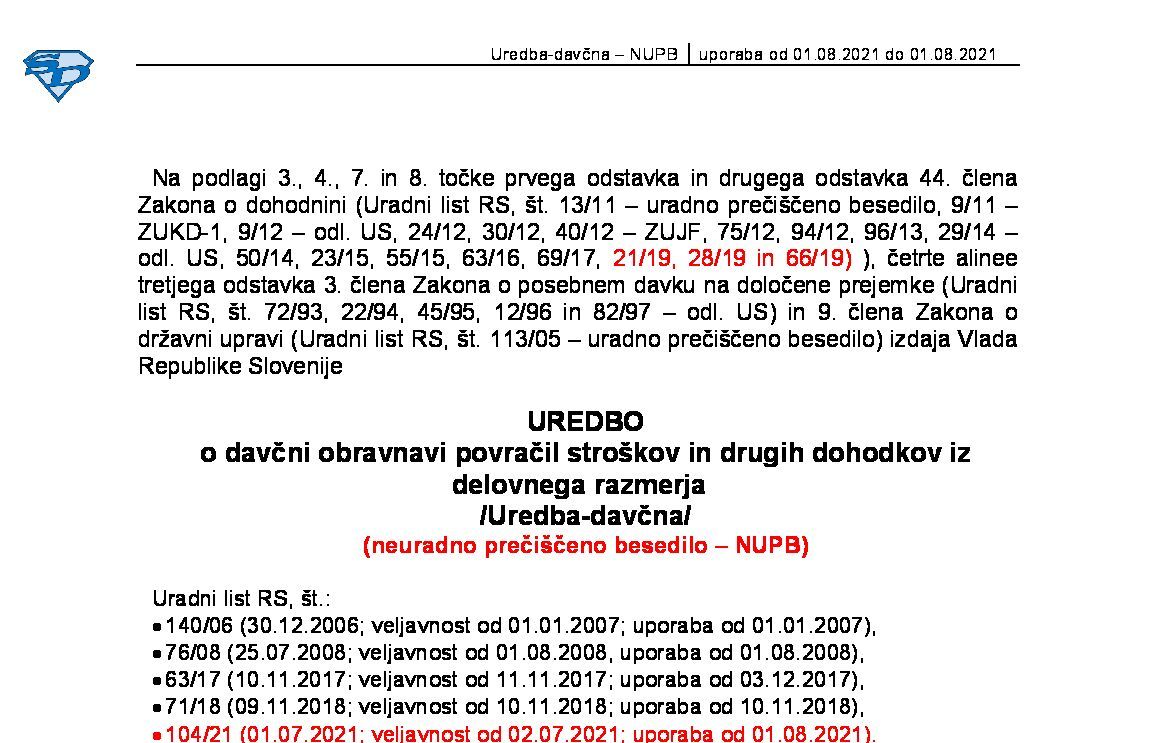 Uredba-davčna – NUPB | uporaba od 01.08.2021 do 01.08.2021

Na podlagi 3., 4., 7. in 8. točke prvega odstavka in drugega odstavka 44. člena Zakona o dohodnini (Uradni list RS, št. 13/11 – uradno prečiščeno besedilo, 9/11 – ZUKD-1, 9/12 – odl. US, 24/12, 30/12, 40/12 – ZUJF, 75/12, 94/12, 96/13, 29/14 – odl. US, 50/14, 23/15, 55/15, 63/16, 69/17, 21/19, 28/19 in 66/19) ), četrte alinee tretjega odstavka 3. člena Zakona o posebnem davku na določene prejemke (Uradni list RS, št. 72/93, 22/94, 45/95, 12/96 in 82/97 – odl. US) in 9. člena Zakona o državni upravi (Uradni list RS, št. 113/05 – uradno prečiščeno besedilo) izdaja Vlada Republike Slovenije

UREDBO
o davčni obravnavi povračil stroškov in drugih dohodkov iz delovnega razmerja
/Uredba-davčna/
(neuradno prečiščeno besedilo – NUPB)

Uradni list RS, št.:
• 140/06 (30.12.2006; veljavnost od 01.01.2007; uporaba od 01.01.2007),
• 76/08 (25.07.2008; veljavnost od 01.08.2008, uporaba od 01.08.2008),
• 63/17 (10.11.2017; veljavnost od 11.11.2017; uporaba od 03.12.2017),
• 71/18 (09.11.2018; veljavnost od 10.11.2018; uporaba od 10.11.2018),
• 104/21 (01.07.2021; veljavnost od 02.07.2021; uporaba od 01.08.2021).